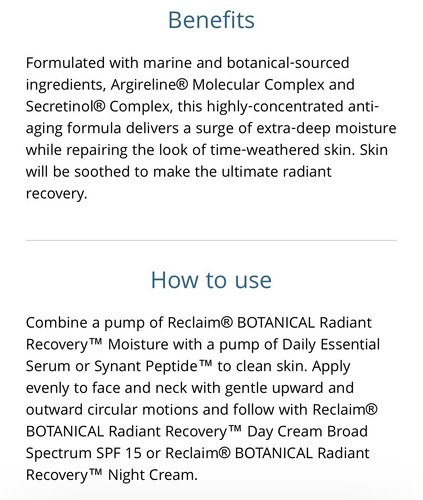 Benefits

Formulated with marine and botanical-sourced ingredients, Argireline® Molecular Complex and Secretinol® Complex, this highly-concentrated anti-aging formula delivers a surge of extra-deep moisture while repairing the look of time-weathered skin. Skin will be soothed to make the ultimate radiant recovery.

How to use

Combine a pump of Reclaim® BOTANICAL Radiant Recovery™ Moisture with a pump of Daily Essential Serum or Synant Peptide™ to clean skin. Apply evenly to face and neck with gentle upward and outward circular motions and follow with Reclaim® BOTANICAL Radiant Recovery™ Day Cream Broad Spectrum SPF 15 or Reclaim® BOTANICAL Radiant Recovery™ Night Cream.